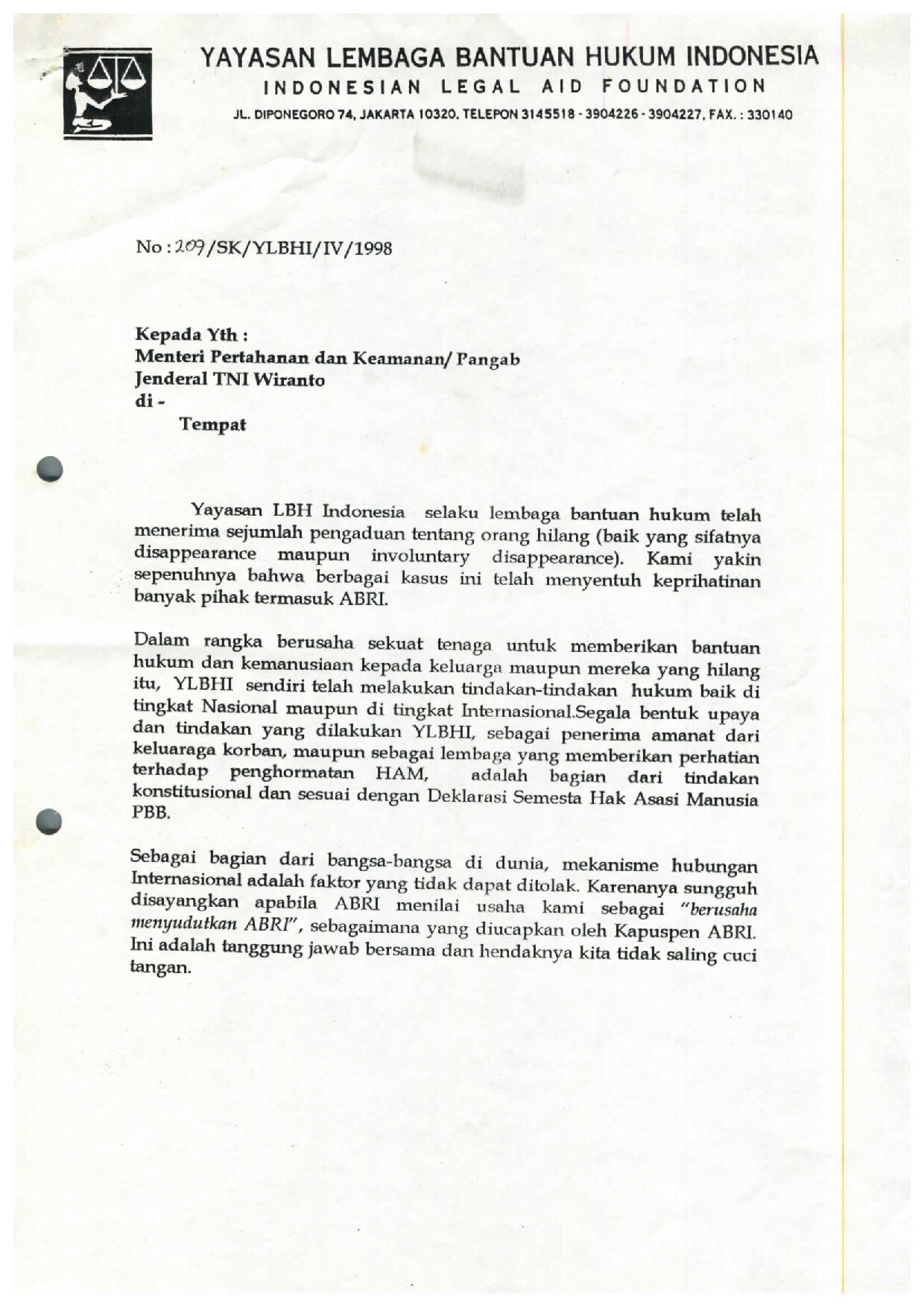 YAYASAN LEMBAGA BANTUAN HUKUM INDONESIA
INDONESIAN LEGAL AID FOUNDATION
JL. DIPONEGORO 74, JAKARTA 10320, TELEPON 3145518 - 3904226 - 3904227, FAX. : 330140

No : 209/SK/YLBHI/IV/1998

Kepada Yth :
Menteri Pertahanan dan Keamanan/ Pangab
Jenderal TNI Wiranto
di -
Tempat

Yayasan LBH Indonesia selaku lembaga bantuan hukum telah menerima sejumlah pengaduan tentang orang hilang (baik yang sifatnya disappearance maupun involuntary disappearance). Kami yakin sepenuhnya bahwa berbagai kasus ini telah menyentuh keprihatinan banyak pihak termasuk ABRI.

Dalam rangka berusaha sekuat tenaga untuk memberikan bantuan hukum dan kemanusiaan kepada keluarga maupun mereka yang hilang itu, YLBHI sendiri telah melakukan tindakan-tindakan hukum baik di tingkat Nasional maupun di tingkat Internasional.Segala bentuk upaya dan tindakan yang dilakukan YLBHI, sebagai penerima amanat dari keluaraga korban, maupun sebagai lembaga yang memberikan perhatian terhadap penghormatan HAM, adalah bagian dari tindakan konstitusional dan sesuai dengan Deklarasi Semesta Hak Asasi Manusia PBB.

Sebagai bagian dari bangsa-bangsa di dunia, mekanisme hubungan Internasional adalah faktor yang tidak dapat ditolak. Karenanya sungguh disayangkan apabila ABRI menilai usaha kami sebagai "berusaha menyudutkan ABRI", sebagaimana yang diucapkan oleh Kapuspen ABRI. Ini adalah tanggung jawab bersama dan hendaknya kita tidak saling cuci tangan.